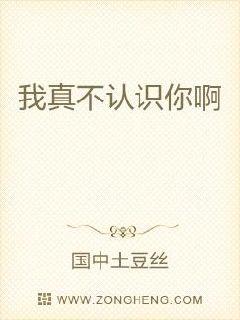 我真不认识你啊

国中土豆丝

WWW.ZONGHENG.COM